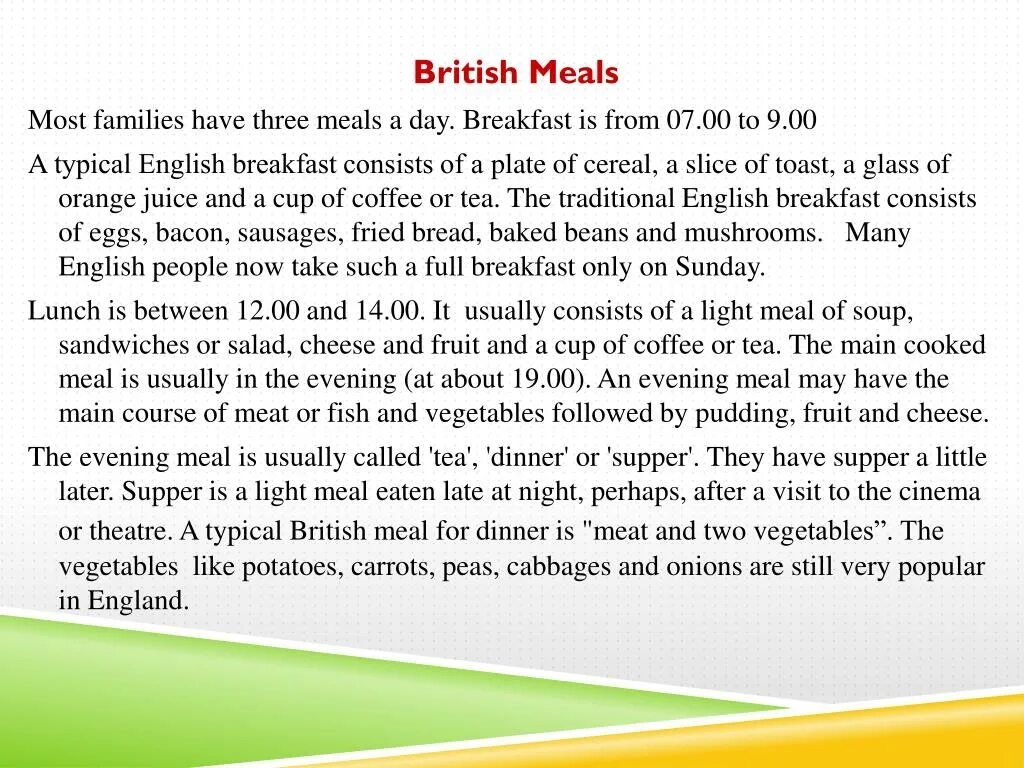 British Meals

Most families have three meals a day. Breakfast is from 07.00 to 9.00

A typical English breakfast consists of a plate of cereal, a slice of toast, a glass of orange juice and a cup of coffee or tea. The traditional English breakfast consists of eggs, bacon, sausages, fried bread, baked beans and mushrooms. Many English people now take such a full breakfast only on Sunday.

Lunch is between 12.00 and 14.00. It usually consists of a light meal of soup, sandwiches or salad, cheese and fruit and a cup of coffee or tea. The main cooked meal is usually in the evening (at about 19.00). An evening meal may have the main course of meat or fish and vegetables followed by pudding, fruit and cheese.

The evening meal is usually called 'tea', 'dinner' or 'supper'. They have supper a little later. Supper is a light meal eaten late at night, perhaps, after a visit to the cinema or theatre. A typical British meal for dinner is "meat and two vegetables". The vegetables like potatoes, carrots, peas, cabbages and onions are still very popular in England.